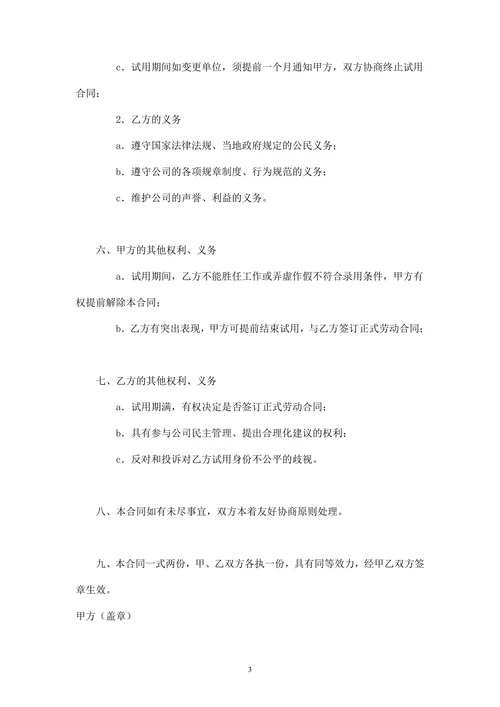 c．试用期间如变更单位，须提前一个月通知甲方，双方协商终止试用合同；

2．乙方的义务

a．遵守国家法律法规、当地政府规定的公民义务；

b．遵守公司的各项规章制度、行为规范的义务；

c．维护公司的声誉、利益的义务。

六、甲方的其他权利、义务

a．试用期间，乙方不能胜任工作或弄虚作假不符合录用条件，甲方有权提前解除本合同；

b．乙方有突出表现，甲方可提前结束试用，与乙方签订正式劳动合同；

七、乙方的其他权利、义务

a．试用期满，有权决定是否签订正式劳动合同；

b．具有参与公司民主管理、提出合理化建议的权利；

c．反对和投诉对乙方试用身份不公平的歧视。

八、本合同如有未尽事宜，双方本着友好协商原则处理。

九、本合同一式两份，甲、乙双方各执一份，具有同等效力，经甲乙双方签章生效。

甲方（盖章）

3